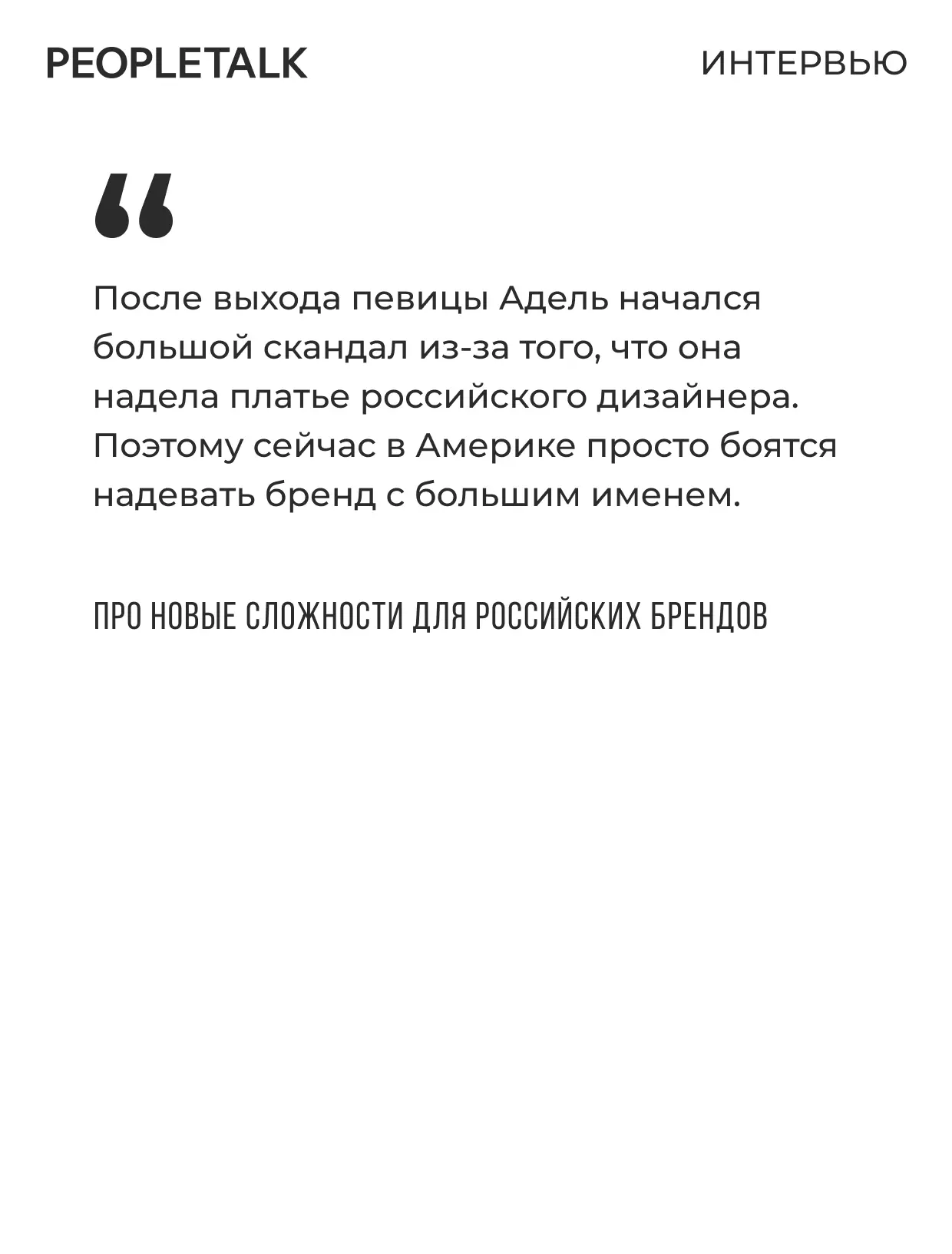 PEOPLETALK

ИНТЕРВЬЮ

“

После выхода певицы Адель начался большой скандал из-за того, что она надела платье российского дизайнера. Поэтому сейчас в Америке просто боятся надевать бренд с большим именем.

ПРО НОВЫЕ СЛОЖНОСТИ ДЛЯ РОССИЙСКИХ БРЕНДОВ